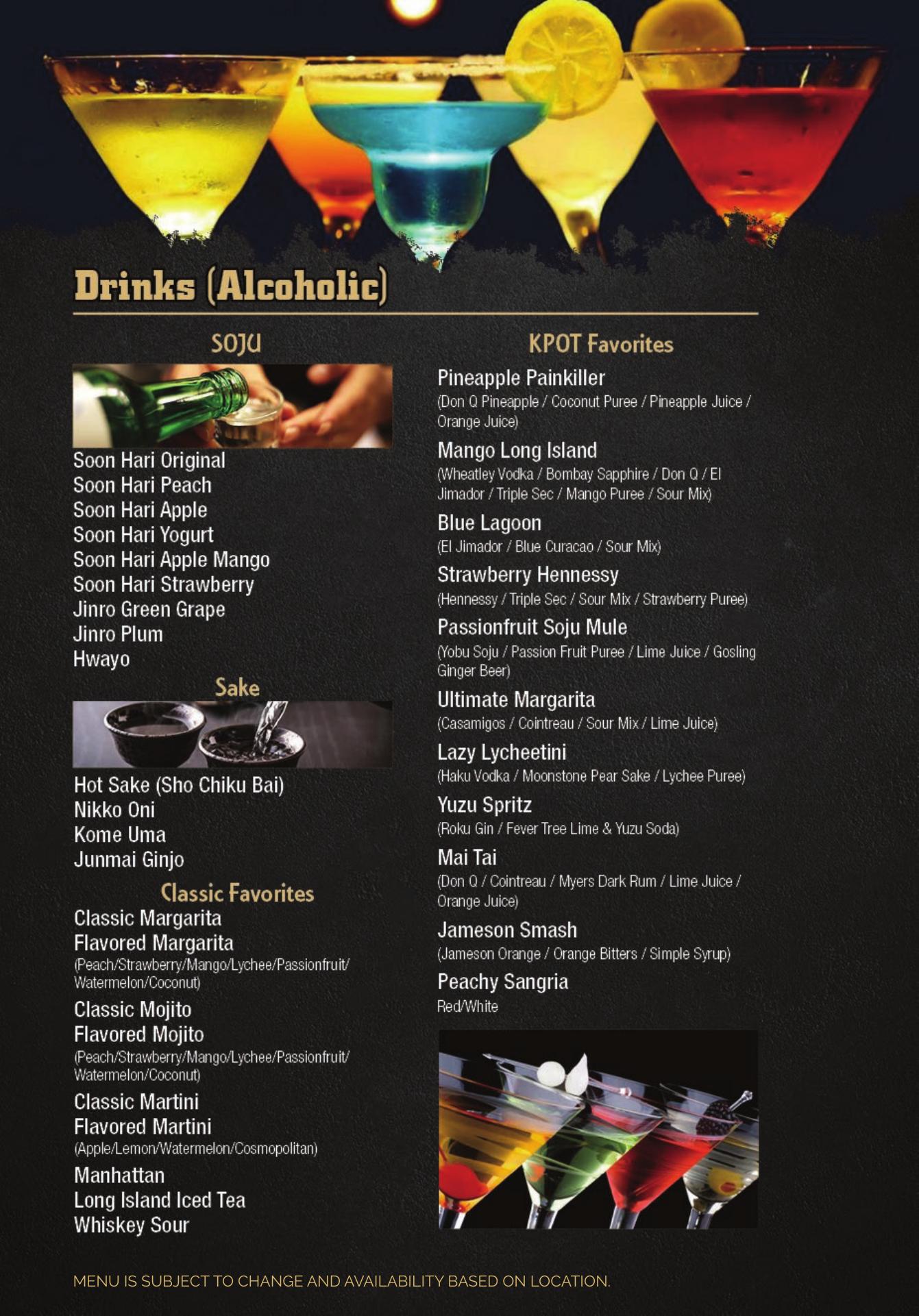 Drinks (Alcoholic)

SOJU

Soon Hari Original
Soon Hari Peach
Soon Hari Apple
Soon Hari Yogurt
Soon Hari Apple Mango
Soon Hari Strawberry
Jinro Green Grape
Jinro Plum
Hwayo

Sake

Hot Sake (Sho Chiku Bai)
Nikko Oni
Kome Uma
Junmai Ginjo

Classic Favorites

Classic Margarita
Flavored Margarita
(Peach/Strawberry/Mango/Lychee/Passionfruit/Watermelon/Coconut)

Classic Mojito
Flavored Mojito
(Peach/Strawberry/Mango/Lychee/Passionfruit/Watermelon/Coconut)

Classic Martini
Flavored Martini
(Apple/Lemon/Watermelon/Cosmopolitan)

Manhattan
Long Island Iced Tea
Whiskey Sour

KPOT Favorites

Pineapple Painkiller
(Don Q Pineapple / Coconut Puree / Pineapple Juice / Orange Juice)

Mango Long Island
(Wheatley Vodka / Bombay Sapphire / Don Q / El Jimador / Triple Sec / Mango Puree / Sour Mix)

Blue Lagoon
(El Jimador / Blue Curacao / Sour Mix)

Strawberry Hennessy
(Hennessy / Triple Sec / Sour Mix / Strawberry Puree)

Passionfruit Soju Mule
(Yobu Soju / Passion Fruit Puree / Lime Juice / Gosling Ginger Beer)

Ultimate Margarita
(Casamigos / Cointreau / Sour Mix / Lime Juice)

Lazy Lycheetini
(Haku Vodka / Moonstone Pear Sake / Lychee Puree)

Yuzu Spritz
(Roku Gin / Fever Tree Lime & Yuzu Soda)

Mai Tai
(Don Q / Cointreau / Myers Dark Rum / Lime Juice / Orange Juice)

Jameson Smash
(Jameson Orange / Orange Bitters / Simple Syrup)

Peachy Sangria
Red/White

MENU IS SUBJECT TO CHANGE AND AVAILABILITY BASED ON LOCATION.